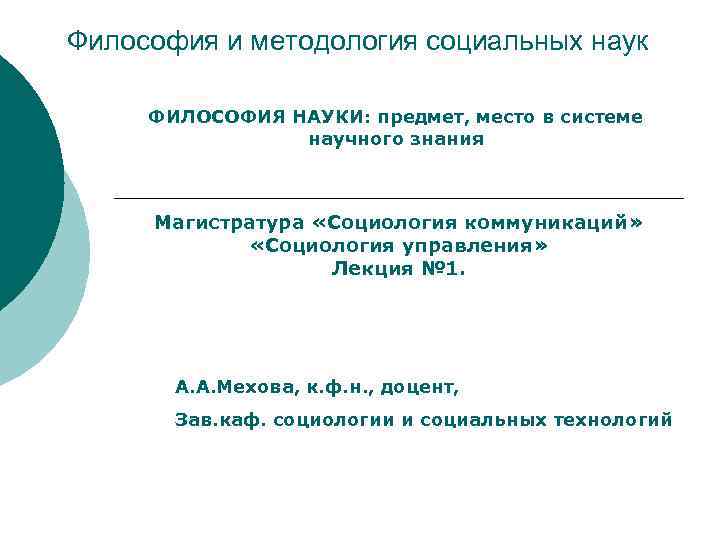 Философия и методология социальных наук

ФИЛОСОФИЯ НАУКИ: предмет, место в системе научного знания

Магистратура «Социология коммуникаций» «Социология управления» Лекция №1.

А.А.Мехова, к.ф.н., доцент,

Зав.каф. социологии и социальных технологий